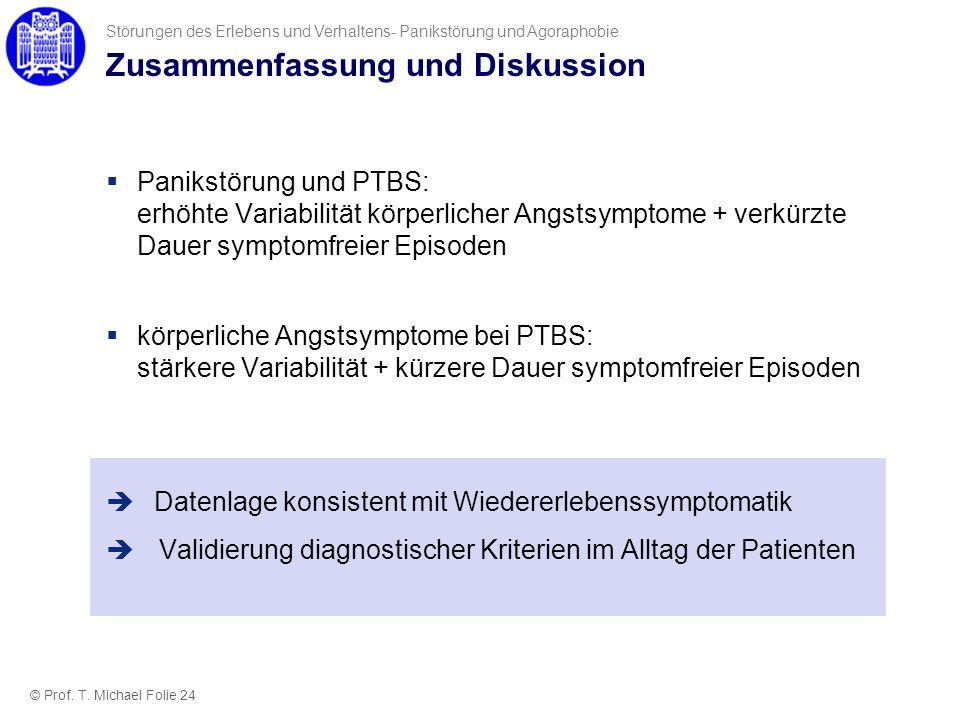 Störungen des Erlebens und Verhaltens- Panikstörung und Agoraphobie

Zusammenfassung und Diskussion

▪ Panikstörung und PTBS: erhöhte Variabilität körperlicher Angstsymptome + verkürzte Dauer symptomfreier Episoden

▪ körperliche Angstsymptome bei PTBS: stärkere Variabilität + kürzere Dauer symptomfreier Episoden

➔ Datenlage konsistent mit Wiedererlebenssymptomatik

➔ Validierung diagnostischer Kriterien im Alltag der Patienten

© Prof. T. Michael Folie 24